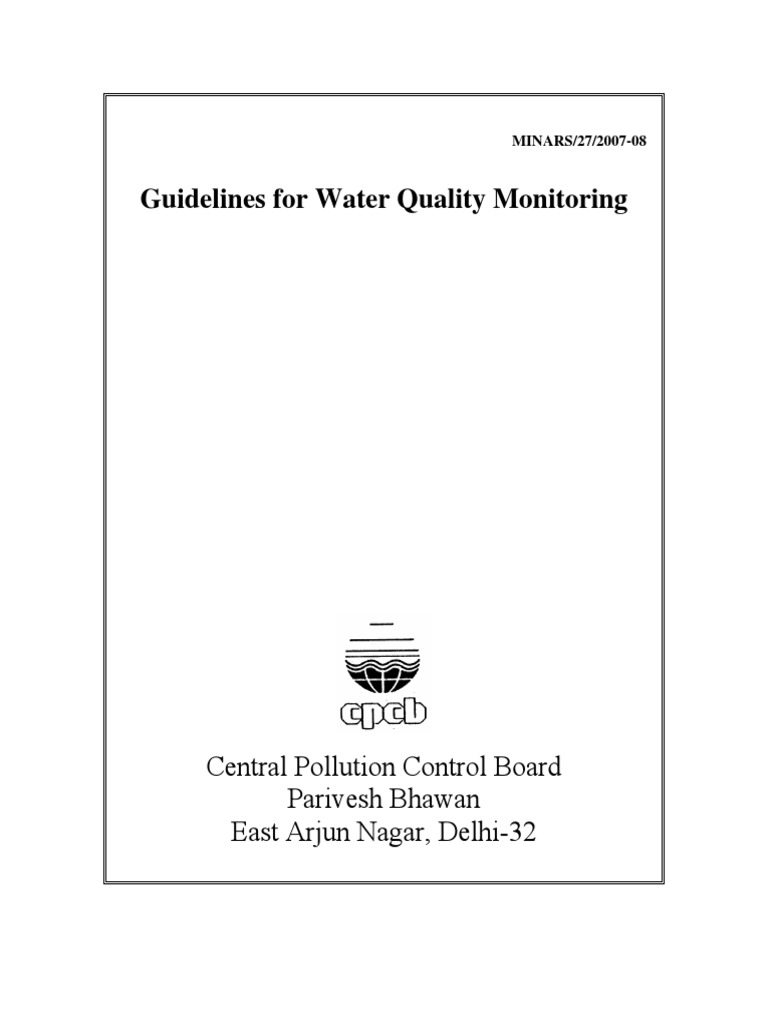 MINARS/27/2007-08

Guidelines for Water Quality Monitoring

cpcb

Central Pollution Control Board
Parivesh Bhawan
East Arjun Nagar, Delhi-32